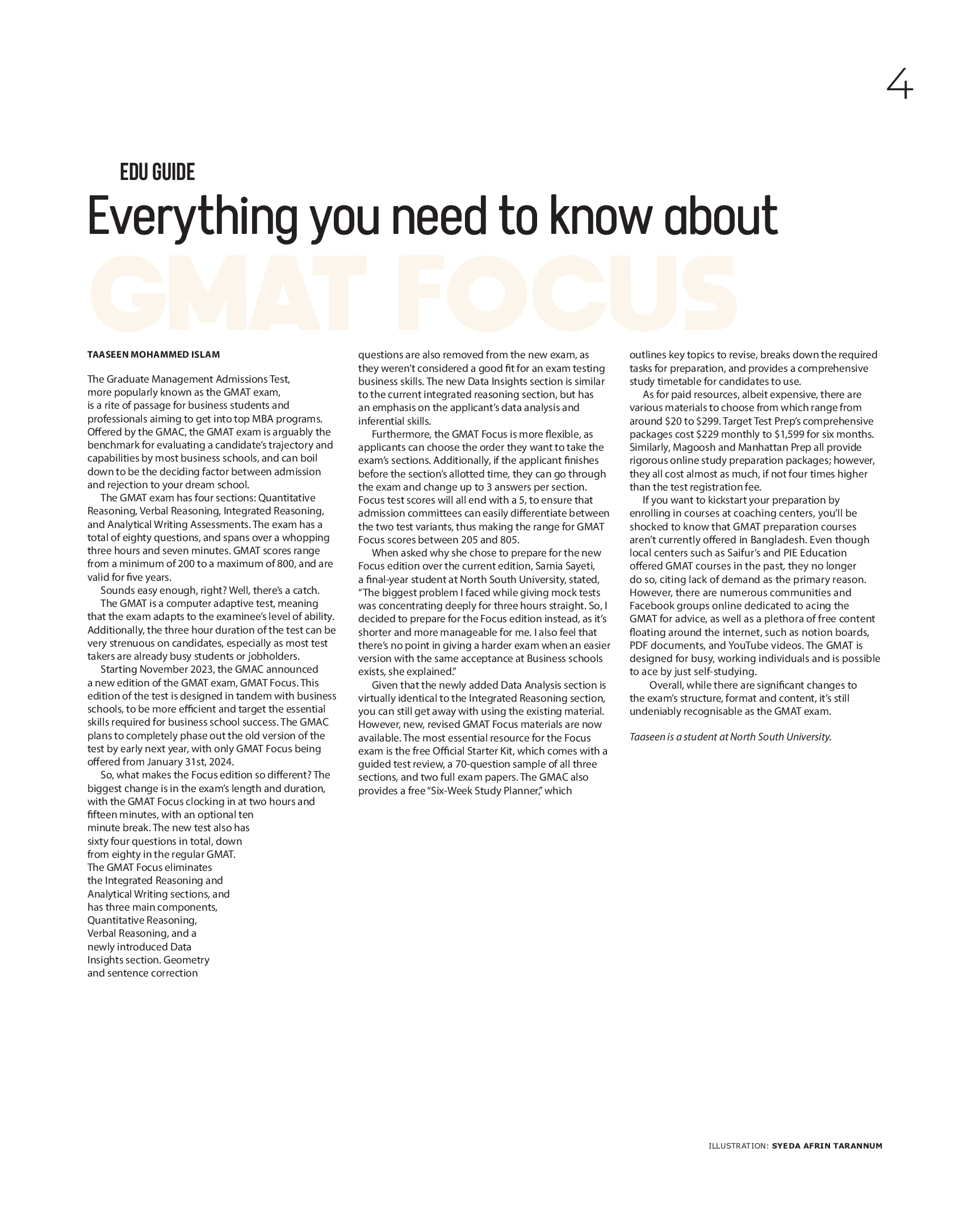 4

EDU GUIDE

Everything you need to know about

GMAT FOCUS

TAASEEN MOHAMMED ISLAM

The Graduate Management Admissions Test, more popularly known as the GMAT exam, is a rite of passage for business students and professionals aiming to get into top MBA programs. Offered by the GMAC, the GMAT exam is arguably the benchmark for evaluating a candidate's trajectory and capabilities by most business schools, and can boil down to be the deciding factor between admission and rejection to your dream school.

The GMAT exam has four sections: Quantitative Reasoning, Verbal Reasoning, Integrated Reasoning, and Analytical Writing Assessments. The exam has a total of eighty questions, and spans over a whopping three hours and seven minutes. GMAT scores range from a minimum of 200 to a maximum of 800, and are valid for five years.

Sounds easy enough, right? Well, there's a catch.

The GMAT is a computer adaptive test, meaning that the exam adapts to the examinee's level of ability. Additionally, the three hour duration of the test can be very strenuous on candidates, especially as most test takers are already busy students or jobholders.

Starting November 2023, the GMAC announced a new edition of the GMAT exam, GMAT Focus. This edition of the test is designed in tandem with business schools, to be more efficient and target the essential skills required for business school success. The GMAC plans to completely phase out the old version of the test by early next year, with only GMAT Focus being offered from January 31st, 2024.

So, what makes the Focus edition so different? The biggest change is in the exam's length and duration, with the GMAT Focus clocking in at two hours and fifteen minutes, with an optional ten minute break. The new test also has sixty four questions in total, down from eighty in the regular GMAT. The GMAT Focus eliminates the Integrated Reasoning and Analytical Writing sections, and has three main components, Quantitative Reasoning, Verbal Reasoning, and a newly introduced Data Insights section. Geometry and sentence correction questions are also removed from the new exam, as they weren't considered a good fit for an exam testing business skills. The new Data Insights section is similar to the current integrated reasoning section, but has an emphasis on the applicant's data analysis and inferential skills.

Furthermore, the GMAT Focus is more flexible, as applicants can choose the order they want to take the exam's sections. Additionally, if the applicant finishes before the section's allotted time, they can go through the exam and change up to 3 answers per section. Focus test scores will all end with a 5, to ensure that admission committees can easily differentiate between the two test variants, thus making the range for GMAT Focus scores between 205 and 805.

When asked why she chose to prepare for the new Focus edition over the current edition, Samia Sayeti, a final-year student at North South University, stated, "The biggest problem I faced while giving mock tests was concentrating deeply for three hours straight. So, I decided to prepare for the Focus edition instead, as it's shorter and more manageable for me. I also feel that there's no point in giving a harder exam when an easier version with the same acceptance at Business schools exists, she explained."

Given that the newly added Data Analysis section is virtually identical to the Integrated Reasoning section, you can still get away with using the existing material. However, new, revised GMAT Focus materials are now available. The most essential resource for the Focus exam is the free Official Starter Kit, which comes with a guided test review, a 70-question sample of all three sections, and two full exam papers. The GMAC also provides a free "Six-Week Study Planner," which outlines key topics to revise, breaks down the required tasks for preparation, and provides a comprehensive study timetable for candidates to use.

As for paid resources, albeit expensive, there are various materials to choose from which range from around $20 to $299. Target Test Prep's comprehensive packages cost $229 monthly to $1,599 for six months. Similarly, Magoosh and Manhattan Prep all provide rigorous online study preparation packages; however, they all cost almost as much, if not four times higher than the test registration fee.

If you want to kickstart your preparation by enrolling in courses at coaching centers, you'll be shocked to know that GMAT preparation courses aren't currently offered in Bangladesh. Even though local centers such as Saifur's and PIE Education offered GMAT courses in the past, they no longer do so, citing lack of demand as the primary reason. However, there are numerous communities and Facebook groups online dedicated to acing the GMAT for advice, as well as a plethora of free content floating around the internet, such as notion boards, PDF documents, and YouTube videos. The GMAT is designed for busy, working individuals and is possible to ace by just self-studying.

Overall, while there are significant changes to the exam's structure, format and content, it's still undeniably recognisable as the GMAT exam.

Taaseen is a student at North South University.

ILLUSTRATION: SYEDA AFRIN TARANNUM